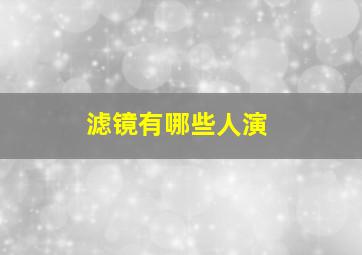 滤镜有哪些人演